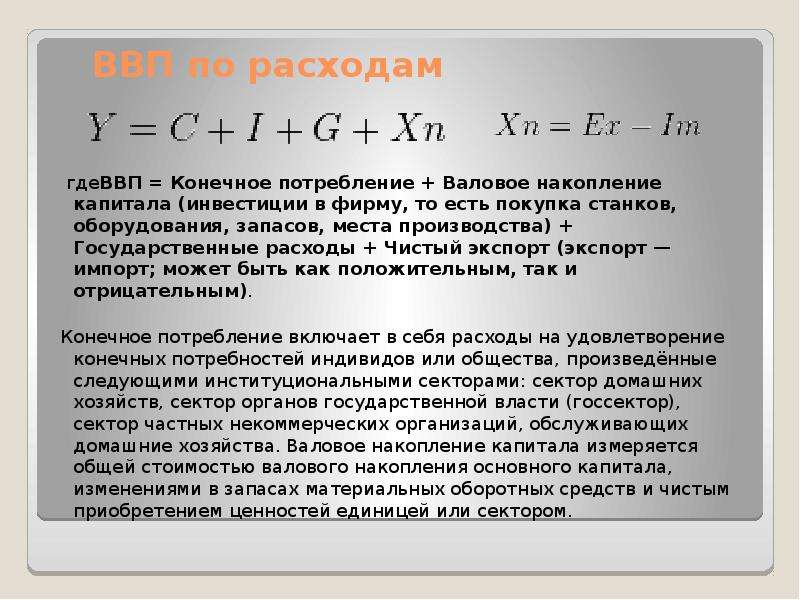 ВВП по расходам

$Y = C + I + G + Xn$ $Xn = Ex - Im$

гдеВВП = Конечное потребление + Валовое накопление капитала (инвестиции в фирму, то есть покупка станков, оборудования, запасов, места производства) + Государственные расходы + Чистый экспорт (экспорт — импорт; может быть как положительным, так и отрицательным).

Конечное потребление включает в себя расходы на удовлетворение конечных потребностей индивидов или общества, произведённые следующими институциональными секторами: сектор домашних хозяйств, сектор органов государственной власти (госсектор), сектор частных некоммерческих организаций, обслуживающих домашние хозяйства. Валовое накопление капитала измеряется общей стоимостью валового накопления основного капитала, изменениями в запасах материальных оборотных средств и чистым приобретением ценностей единицей или сектором.